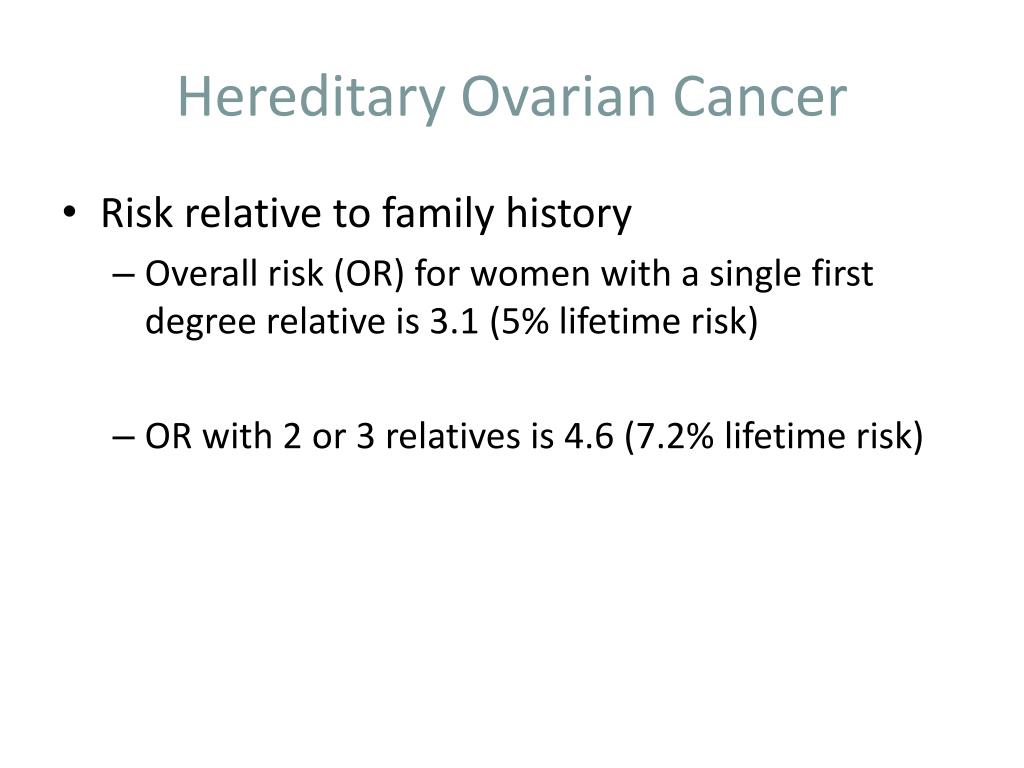 Hereditary Ovarian Cancer

• Risk relative to family history

– Overall risk (OR) for women with a single first degree relative is 3.1 (5% lifetime risk)

– OR with 2 or 3 relatives is 4.6 (7.2% lifetime risk)